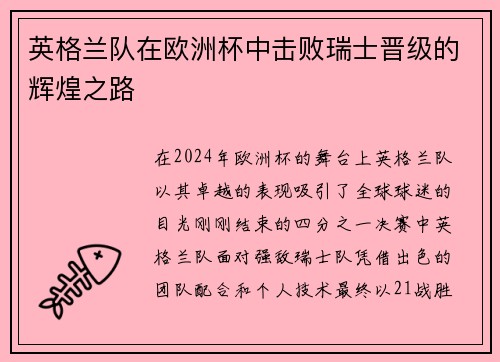 英格兰队在欧洲杯中击败瑞士晋级的辉煌之路

在2024年欧洲杯的舞台上英格兰队以其卓越的表现吸引了全球球迷的目光刚刚结束的四分之一决赛中英格兰队面对强敌瑞士队凭借出色的团队配合和个人技术最终以21战胜